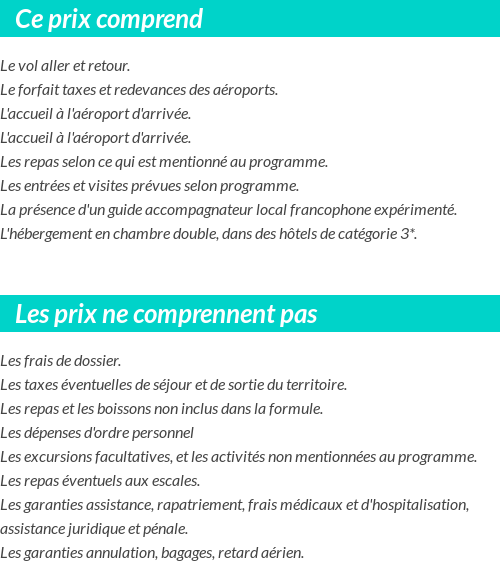 Ce prix comprend

Le vol aller et retour.
Le forfait taxes et redevances des aéroports.
L'accueil à l'aéroport d'arrivée.
L'accueil à l'aéroport d'arrivée.
Les repas selon ce qui est mentionné au programme.
Les entrées et visites prévues selon programme.
La présence d'un guide accompagnateur local francophone expérimenté.
L'hébergement en chambre double, dans des hôtels de catégorie 3*.

Les prix ne comprennent pas

Les frais de dossier.
Les taxes éventuelles de séjour et de sortie du territoire.
Les repas et les boissons non inclus dans la formule.
Les dépenses d'ordre personnel
Les excursions facultatives, et les activités non mentionnées au programme.
Les repas éventuels aux escales.
Les garanties assistance, rapatriement, frais médicaux et d'hospitalisation, assistance juridique et pénale.
Les garanties annulation, bagages, retard aérien.